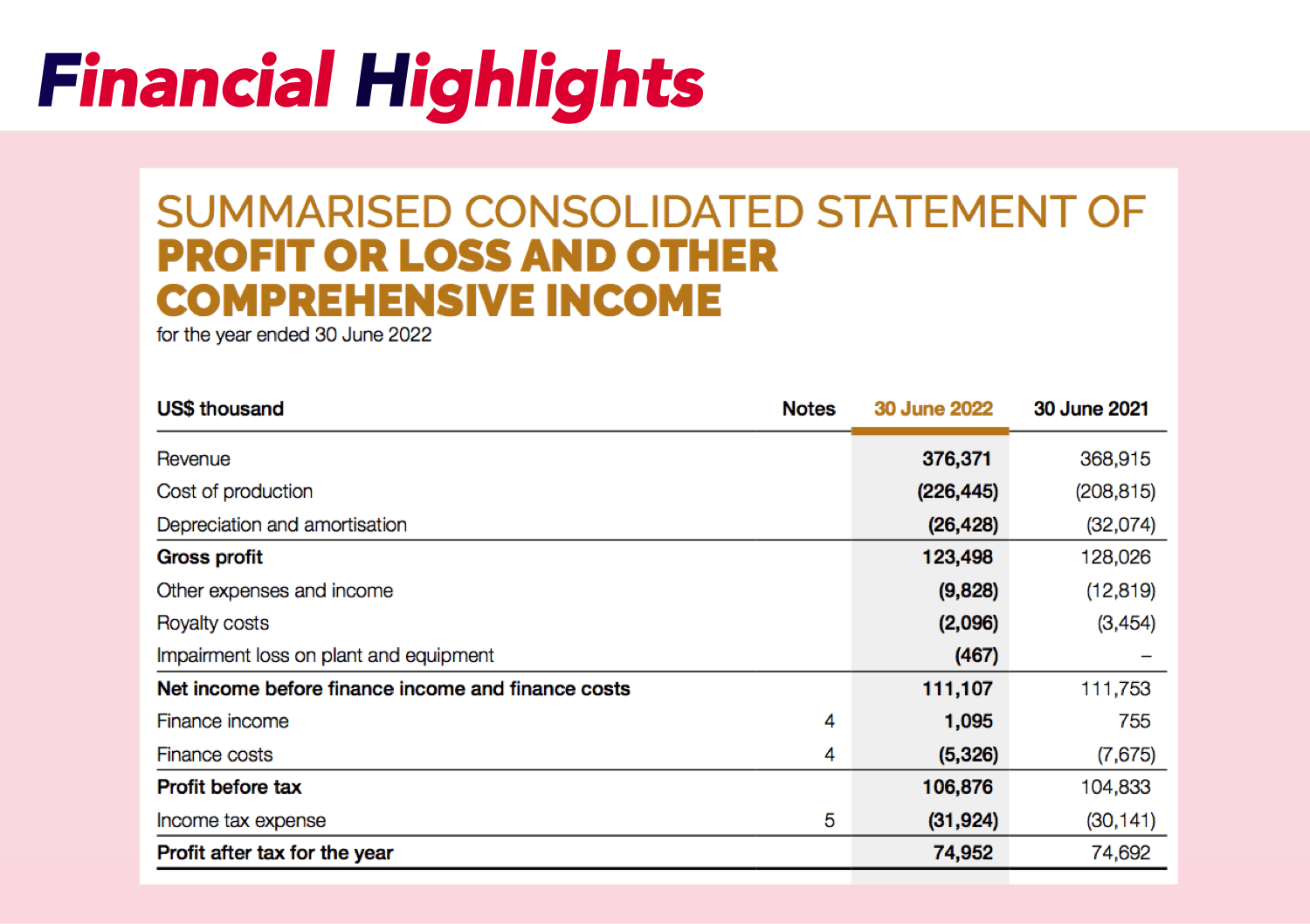 Financial Highlights

SUMMARISED CONSOLIDATED STATEMENT OF PROFIT OR LOSS AND OTHER COMPREHENSIVE INCOME
for the year ended 30 June 2022

| US$ thousand | Notes | 30 June 2022 | 30 June 2021 |
|---|---|---|---|
| Revenue | | 376,371 | 368,915 |
| Cost of production | | (226,445) | (208,815) |
| Depreciation and amortisation | | (26,428) | (32,074) |
| Gross profit | | 123,498 | 128,026 |
| Other expenses and income | | (9,828) | (12,819) |
| Royalty costs | | (2,096) | (3,454) |
| Impairment loss on plant and equipment | | (467) | – |
| Net income before finance income and finance costs | | 111,107 | 111,753 |
| Finance income | 4 | 1,095 | 755 |
| Finance costs | 4 | (5,326) | (7,675) |
| Profit before tax | | 106,876 | 104,833 |
| Income tax expense | 5 | (31,924) | (30,141) |
| Profit after tax for the year | | 74,952 | 74,692 |